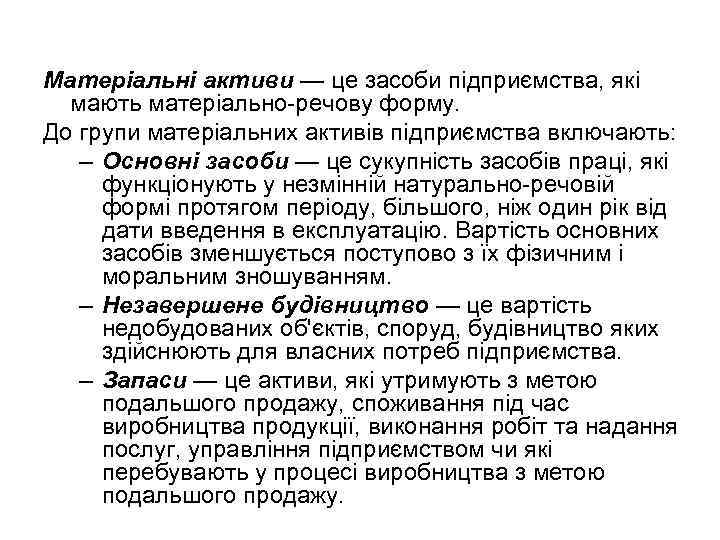 Матеріальні активи — це засоби підприємства, які мають матеріально-речову форму.

До групи матеріальних активів підприємства включають:

– Основні засоби — це сукупність засобів праці, які функціонують у незмінній натурально-речовій формі протягом періоду, більшого, ніж один рік від дати введення в експлуатацію. Вартість основних засобів зменшується поступово з їх фізичним і моральним зношуванням.

– Незавершене будівництво — це вартість недобудованих об'єктів, споруд, будівництво яких здійснюють для власних потреб підприємства.

– Запаси — це активи, які утримують з метою подальшого продажу, споживання під час виробництва продукції, виконання робіт та надання послуг, управління підприємством чи які перебувають у процесі виробництва з метою подальшого продажу.